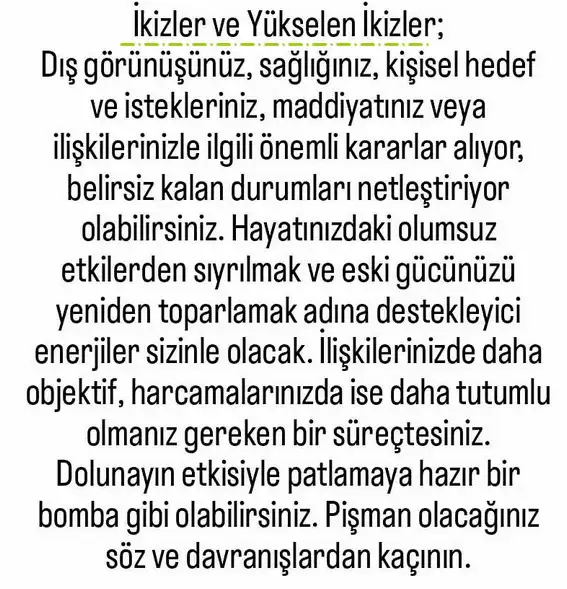 İkizler ve Yükselen İkizler;
Dış görünüşünüz, sağlığınız, kişisel hedef ve istekleriniz, maddiyatınız veya ilişkilerinizle ilgili önemli kararlar alıyor, belirsiz kalan durumları netleştiriyor olabilirsiniz. Hayatınızdaki olumsuz etkilerden sıyrılmak ve eski gücünüzü yeniden toparlamak adına destekleyici enerjiler sizinle olacak. İlişkilerinizde daha objektif, harcamalarınızda ise daha tutumlu olmanız gereken bir süreçtesiniz. Dolunayın etkisiyle patlamaya hazır bir bomba gibi olabilirsiniz. Pişman olacağınız söz ve davranışlardan kaçının.